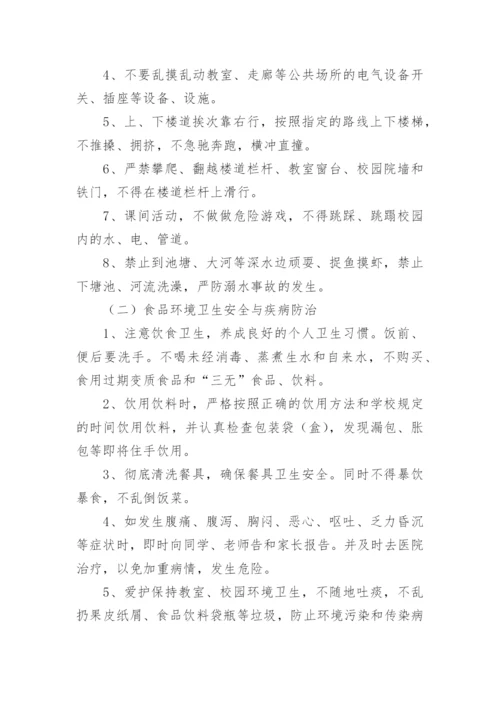 4、不要乱摸乱动教室、走廊等公共场所的电气设备开关、插座等设备、设施。

5、上、下楼道挨次靠右行，按照指定的路线上下楼梯，不推搡、拥挤，不急驰奔跑，横冲直撞。

6、严禁攀爬、翻越楼道栏杆、教室窗台、校园院墙和铁门，不得在楼道栏杆上滑行。

7、课间活动，不做做危险游戏，不得跳踩、跳踢校园内的水、电、管道。

8、禁止到池塘、大河等深水边顽耍、捉鱼摸虾，禁止下塘池、河流洗澡，严防溺水事故的发生。

（二）食品环境卫生安全与疾病防治

1、注意饮食卫生，养成良好的个人卫生习惯。饭前、便后要洗手。不喝未经消毒、蒸煮生水和自来水，不购买、食用过期变质食品和“三无”食品、饮料。

2、饮用饮料时，严格按照正确的饮用方法和学校规定的时间饮用饮料，并认真检查包装袋（盒），发现漏包、胀包等即将住手饮用。

3、彻底清洗餐具，确保餐具卫生安全。同时不得暴饮暴食，不乱倒饭菜。

4、如发生腹痛、腹泻、胸闷、恶心、呕吐、乏力昏沉等症状时，即时向同学、老师告和家长报告。并及时去医院治疗，以免加重病情，发生危险。

5、爱护保持教室、校园环境卫生，不随地吐痰，不乱扔果皮纸屑、食品饮料袋瓶等垃圾，防止环境污染和传染病